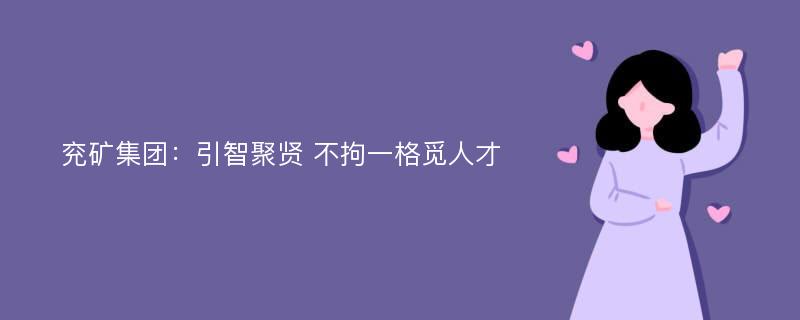 兖矿集团：引智聚贤 不拘一格觅人才